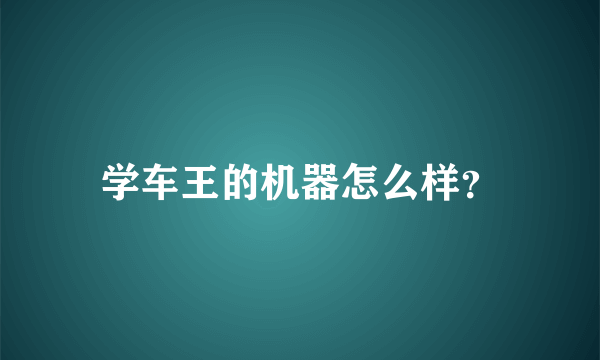 学车王的机器怎么样?